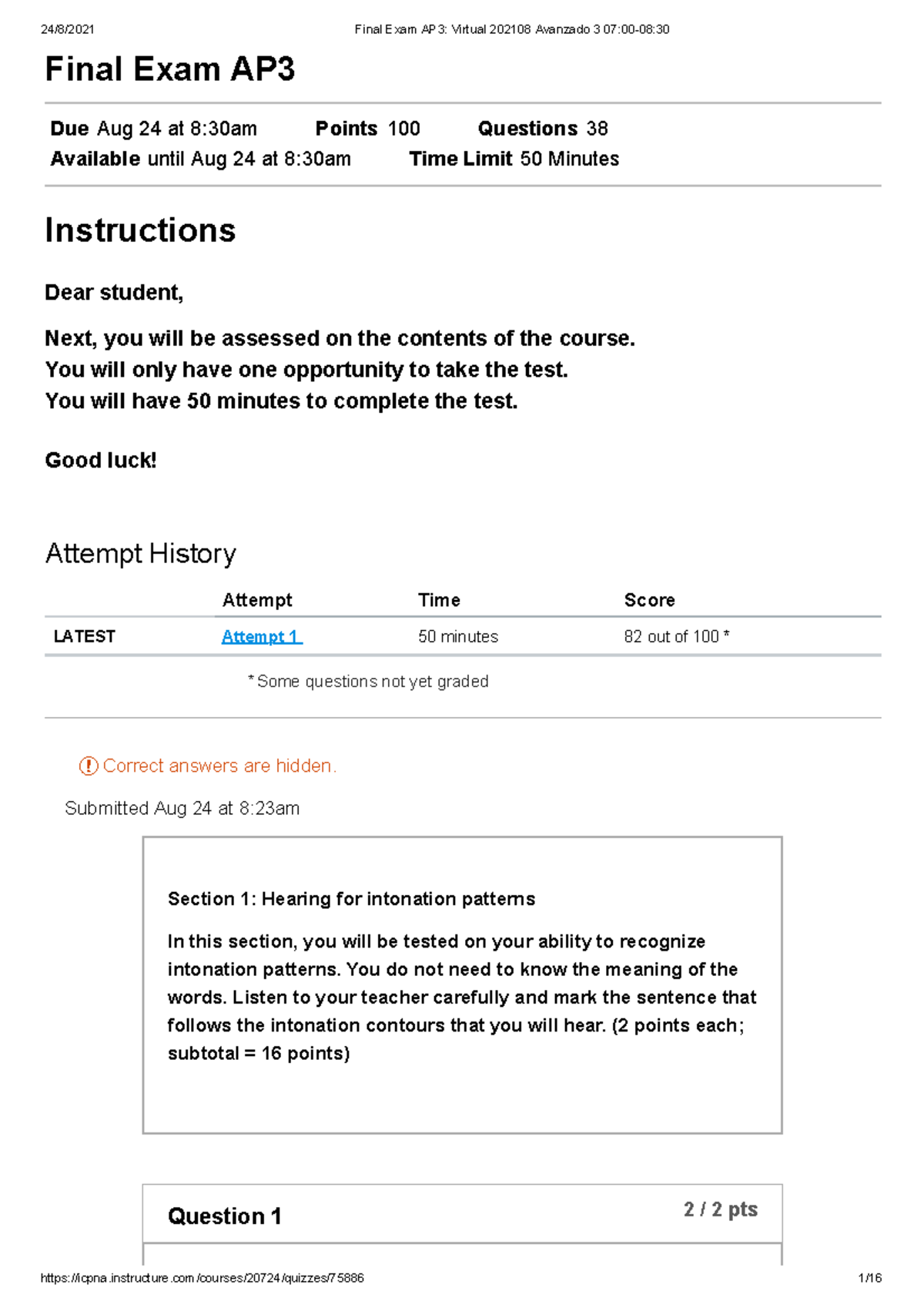 24/8/2021 Final Exam AP3: Virtual 202108 Avanzado 3 07:00-08:30

Final Exam AP3

Due Aug 24 at 8:30am Points 100 Questions 38
Available until Aug 24 at 8:30am Time Limit 50 Minutes

Instructions

Dear student,

Next, you will be assessed on the contents of the course.
You will only have one opportunity to take the test.
You will have 50 minutes to complete the test.

Good luck!

Attempt History

| | Attempt | Time | Score |
|---|---|---|---|
| LATEST | Attempt 1 | 50 minutes | 82 out of 100 * |

* Some questions not yet graded

Correct answers are hidden.

Submitted Aug 24 at 8:23am

Section 1: Hearing for intonation patterns

In this section, you will be tested on your ability to recognize intonation patterns. You do not need to know the meaning of the words. Listen to your teacher carefully and mark the sentence that follows the intonation contours that you will hear. (2 points each; subtotal = 16 points)

Question 1 2 / 2 pts

https://icpna.instructure.com/courses/20724/quizzes/75886 1/16